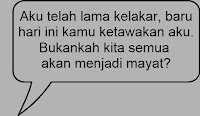 Aku telah lama kelakar, baru hari ini kamu ketawakan aku. Bukankah kita semua akan menjadi mayat?